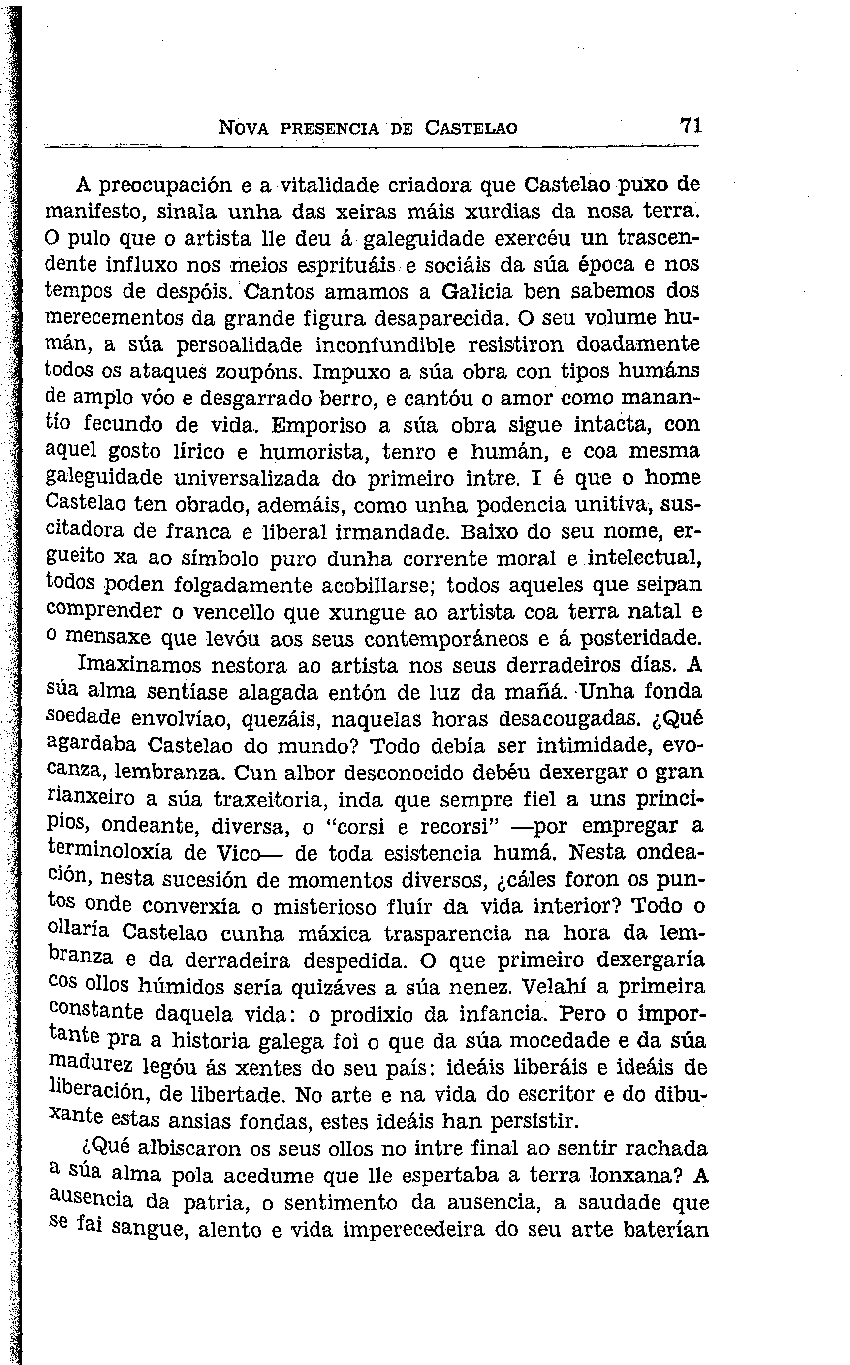 NOVA PRESENCIA DE CASTELAO 71

A preocupación e a vitalidade criadora que Castelao puxo de manifesto, sinala unha das xeiras máis xurdias da nosa terra. O pulo que o artista lle deu á galeguidade exercéu un trascendente influxo nos meios esprituáis e sociáis da súa época e nos tempos de despóis. Cantos amamos a Galicia ben sabemos dos merecementos da grande figura desaparecida. O seu volume humán, a súa persoalidade inconfundible resistiron doadamente todos os ataques zoupóns. Impuxo a súa obra con tipos humáns de amplo vóo e desgarrado berro, e cantóu o amor como manantío fecundo de vida. Emporiso a súa obra sigue intacta, con aquel gosto lírico e humorista, tenro e humán, e coa mesma galeguidade universalizada do primeiro intre. I é que o home Castelao ten obrado, ademáis, como unha podencia unitiva, suscitadora de franca e liberal irmandade. Baixo do seu nome, ergueito xa ao símbolo puro dunha corrente moral e intelectual, todos poden folgadamente acobillarse; todos aqueles que seipan comprender o vencello que xungue ao artista coa terra natal e o mensaxe que levóu aos seus contemporáneos e á posteridade.

Imaxinamos nestora ao artista nos seus derradeiros días. A súa alma sentíase alagada entón de luz da mañá. Unha fonda soedade envolvíao, quezáis, naquelas horas desacougadas. ¿Qué agardaba Castelao do mundo? Todo debía ser intimidade, evocanza, lembranza. Cun albor desconocido debéu dexergar o gran rianxeiro a súa traxeitoria, inda que sempre fiel a uns principios, ondeante, diversa, o "corsi e recorsi" —por empregar a terminoloxía de Vico— de toda esistencia humá. Nesta ondeación, nesta sucesión de momentos diversos, ¿cáles foron os puntos onde converxía o misterioso fluír da vida interior? Todo o ollaría Castelao cunha máxica trasparencia na hora da lembranza e da derradeira despedida. O que primeiro dexergaría cos ollos húmidos sería quizáves a súa nenez. Velahí a primeira constante daquela vida: o prodixio da infancia. Pero o importante pra a historia galega foi o que da súa mocedade e da súa madurez legóu ás xentes do seu país: ideáis liberáis e ideáis de liberación, de libertade. No arte e na vida do escritor e do dibuxante estas ansias fondas, estes ideáis han persistir.

¿Qué albiscaron os seus ollos no intre final ao sentir rachada a súa alma pola acedume que lle espertaba a terra lonxana? A ausencia da patria, o sentimento da ausencia, a saudade que se fai sangue, alento e vida imperecedeira do seu arte baterían